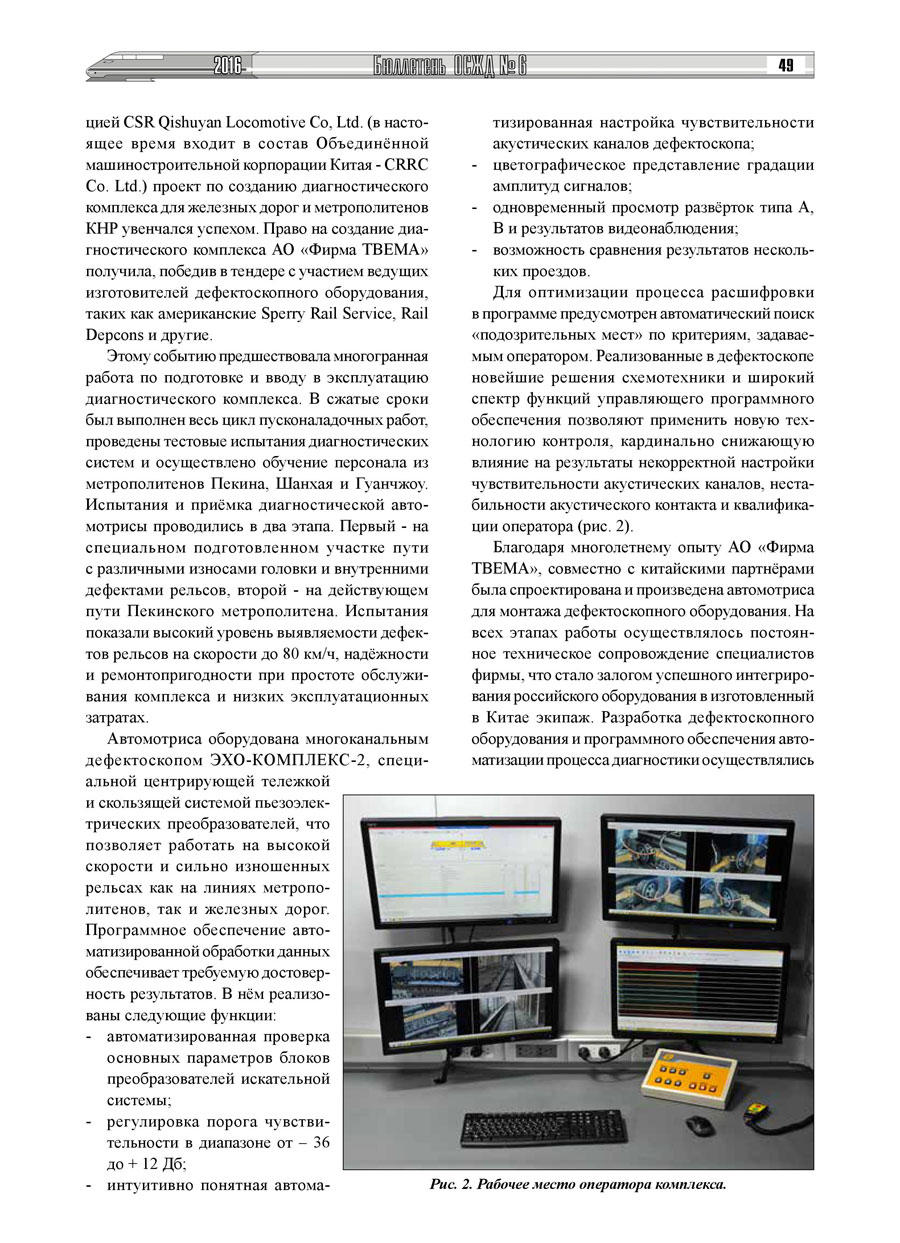 2016 Бюллетень ОСЖД № 6 49

цией CSR Qishuyan Locomotive Co, Ltd. (в настоящее время входит в состав Объединённой машиностроительной корпорации Китая - CRRC Co. Ltd.) проект по созданию диагностического комплекса для железных дорог и метрополитенов КНР увенчался успехом. Право на создание диагностического комплекса АО «Фирма ТВЕМА» получила, победив в тендере с участием ведущих изготовителей дефектоскопного оборудования, таких как американские Sperry Rail Service, Rail Depcons и другие.

Этому событию предшествовала многогранная работа по подготовке и вводу в эксплуатацию диагностического комплекса. В сжатые сроки был выполнен весь цикл пусконаладочных работ, проведены тестовые испытания диагностических систем и осуществлено обучение персонала из метрополитенов Пекина, Шанхая и Гуанчжоу. Испытания и приёмка диагностической автомотрисы проводились в два этапа. Первый - на специальном подготовленном участке пути с различными износами головки и внутренними дефектами рельсов, второй - на действующем пути Пекинского метрополитена. Испытания показали высокий уровень выявляемости дефектов рельсов на скорости до 80 км/ч, надёжности и ремонтопригодности при простоте обслуживания комплекса и низких эксплуатационных затратах.

Автомотриса оборудована многоканальным дефектоскопом ЭХО-КОМПЛЕКС-2, специальной центрирующей тележкой и скользящей системой пьезоэлектрических преобразователей, что позволяет работать на высокой скорости и сильно изношенных рельсах как на линиях метрополитенов, так и железных дорог. Программное обеспечение автоматизированной обработки данных обеспечивает требуемую достоверность результатов. В нём реализованы следующие функции:
- автоматизированная проверка основных параметров блоков преобразователей искательной системы;
- регулировка порога чувствительности в диапазоне от – 36 до + 12 Дб;
- интуитивно понятная автоматизированная настройка чувствительности акустических каналов дефектоскопа;
- цветографическое представление градации амплитуд сигналов;
- одновременный просмотр развёрток типа А, В и результатов видеонаблюдения;
- возможность сравнения результатов нескольких проездов.

Для оптимизации процесса расшифровки в программе предусмотрен автоматический поиск «подозрительных мест» по критериям, задаваемым оператором. Реализованные в дефектоскопе новейшие решения схемотехники и широкий спектр функций управляющего программного обеспечения позволяют применить новую технологию контроля, кардинально снижающую влияние на результаты некорректной настройки чувствительности акустических каналов, нестабильности акустического контакта и квалификации оператора (рис. 2).

Благодаря многолетнему опыту АО «Фирма ТВЕМА», совместно с китайскими партнёрами была спроектирована и произведена автомотриса для монтажа дефектоскопного оборудования. На всех этапах работы осуществлялось постоянное техническое сопровождение специалистов фирмы, что стало залогом успешного интегрирования российского оборудования в изготовленный в Китае экипаж. Разработка дефектоскопного оборудования и программного обеспечения автоматизации процесса диагностики осуществлялись

Рис. 2. Рабочее место оператора комплекса.